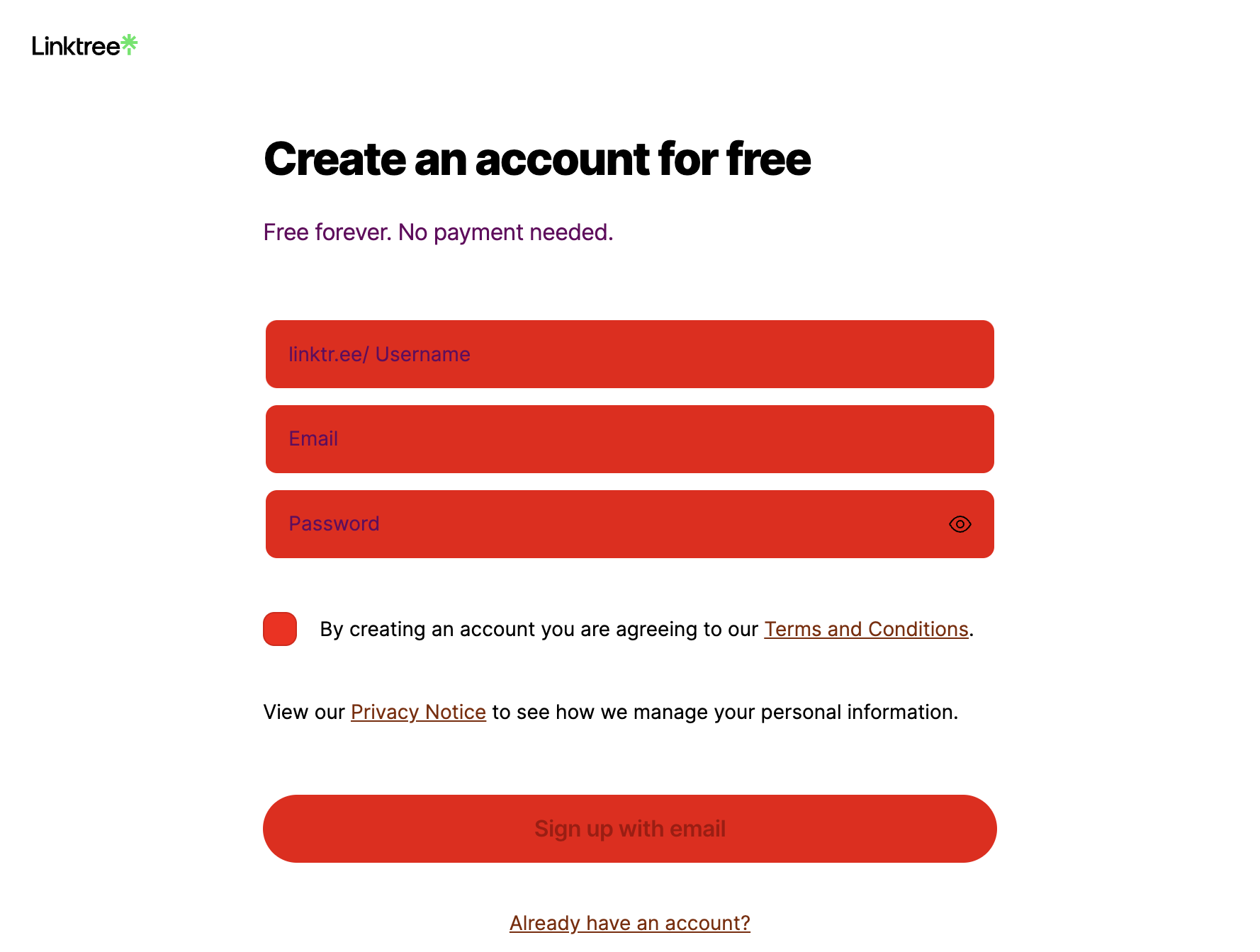 Linktree

Create an account for free

Free forever. No payment needed.

linktr.ee/ Username

Email

Password

By creating an account you are agreeing to our Terms and Conditions.

View our Privacy Notice to see how we manage your personal information.

Sign up with email

Already have an account?